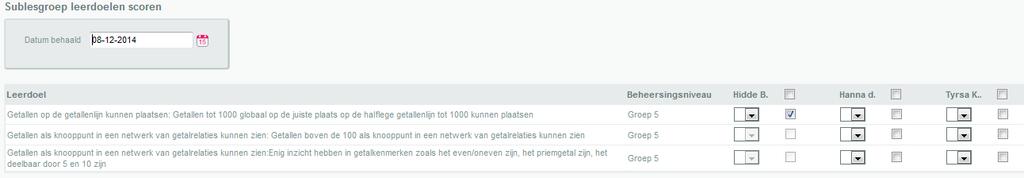 Sublesgroep leerdoelen scoren

Datum behaald 08-12-2014

| Leerdoel | Beheersingsniveau | Hidde B. | Hanna d. | Tyrsa K.. |
|---|---|---|---|---|
| Getallen op de getallenlijn kunnen plaatsen: Getallen tot 1000 globaal op de juiste plaats op de halflege getallenlijn tot 1000 kunnen plaatsen | Groep 5 | | | |
| Getallen als knooppunt in een netwerk van getalrelaties kunnen zien: Getallen boven de 100 als knooppunt in een netwerk van getalrelaties kunnen zien | Groep 5 | | | |
| Getallen als knooppunt in een netwerk van getalrelaties kunnen zien:Enig inzicht hebben in getalkenmerken zoals het even/oneven zijn, het priemgetal zijn, het deelbaar door 5 en 10 zijn | Groep 5 | | | |